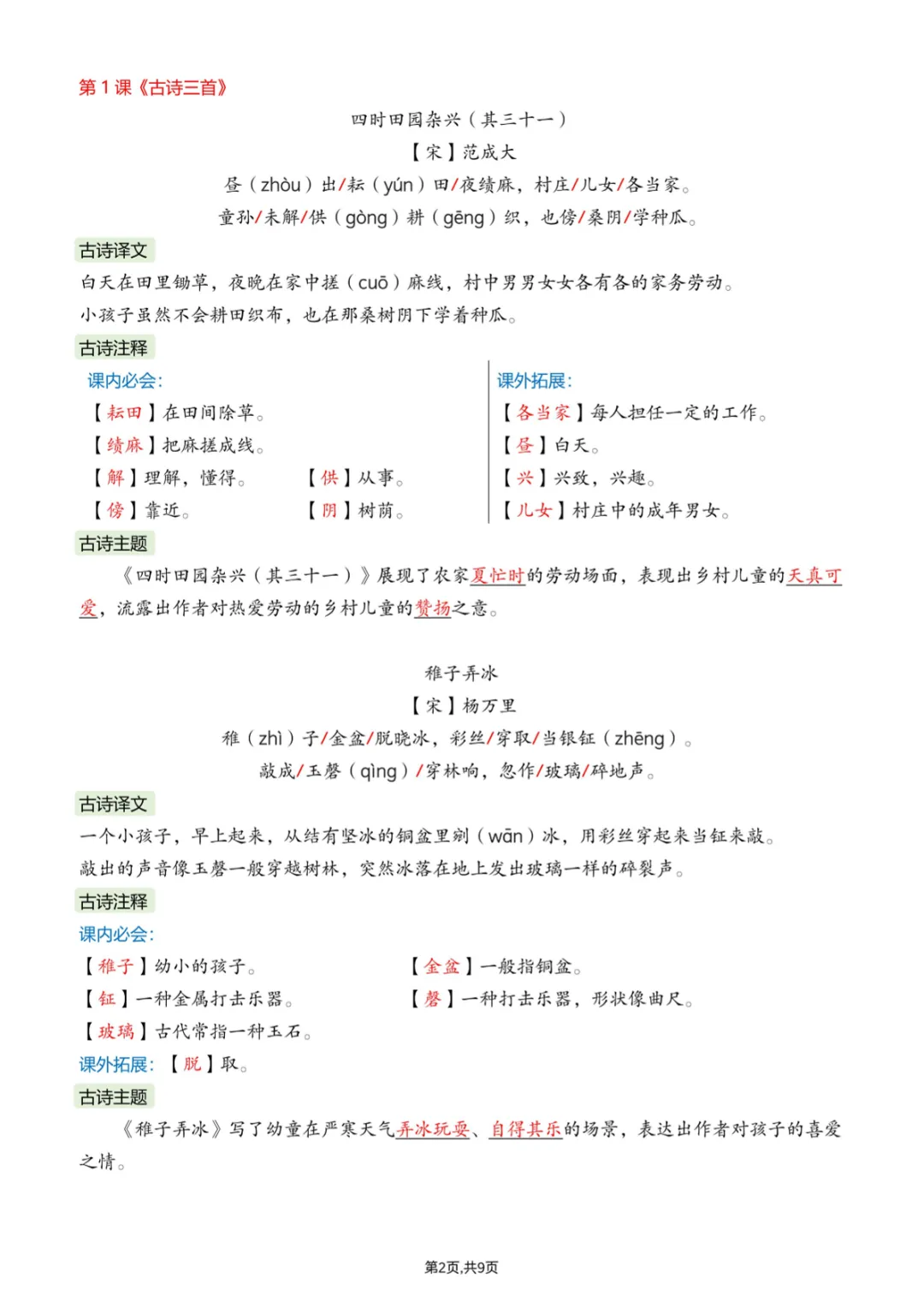 第1课《古诗三首》

四时田园杂兴（其三十一）

【宋】范成大

昼（zhòu）出/耘（yún）田/夜绩麻，村庄/儿女/各当家。

童孙/未解/供（gòng）耕（gēng）织，也傍/桑阴/学种瓜。

古诗译文

白天在田里锄草，夜晚在家中搓（cuō）麻线，村中男男女女各有各的家务劳动。

小孩子虽然不会耕田织布，也在那桑树阴下学着种瓜。

古诗注释

课内必会：

【耘田】在田间除草。

【绩麻】把麻搓成线。

【解】理解，懂得。

【供】从事。

【傍】靠近。

【阴】树荫。

课外拓展：

【各当家】每人担任一定的工作。

【昼】白天。

【兴】兴致，兴趣。

【儿女】村庄中的成年男女。

古诗主题

《四时田园杂兴（其三十一）》展现了农家夏忙时的劳动场面，表现出乡村儿童的天真可爱，流露出作者对热爱劳动的乡村儿童的赞扬之意。

稚子弄冰

【宋】杨万里

稚（zhì）子/金盆/脱晓冰，彩丝/穿取/当银钲（zhēng）。

敲成/玉磬（qìng）/穿林响，忽作/玻璃/碎地声。

古诗译文

一个小孩子，早上起来，从结有坚冰的铜盆里剜（wān）冰，用彩丝穿起来当钲来敲。

敲出的声音像玉磬一般穿越树林，突然冰落在地上发出玻璃一样的碎裂声。

古诗注释

课内必会：

【稚子】幼小的孩子。

【金盆】一般指铜盆。

【钲】一种金属打击乐器。

【磬】一种打击乐器，形状像曲尺。

【玻璃】古代常指一种玉石。

课外拓展：【脱】取。

古诗主题

《稚子弄冰》写了幼童在严寒天气弄冰玩耍、自得其乐的场景，表达出作者对孩子的喜爱之情。

第2页,共9页